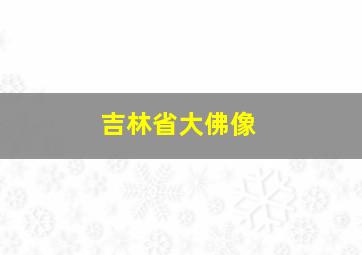 吉林省大佛像